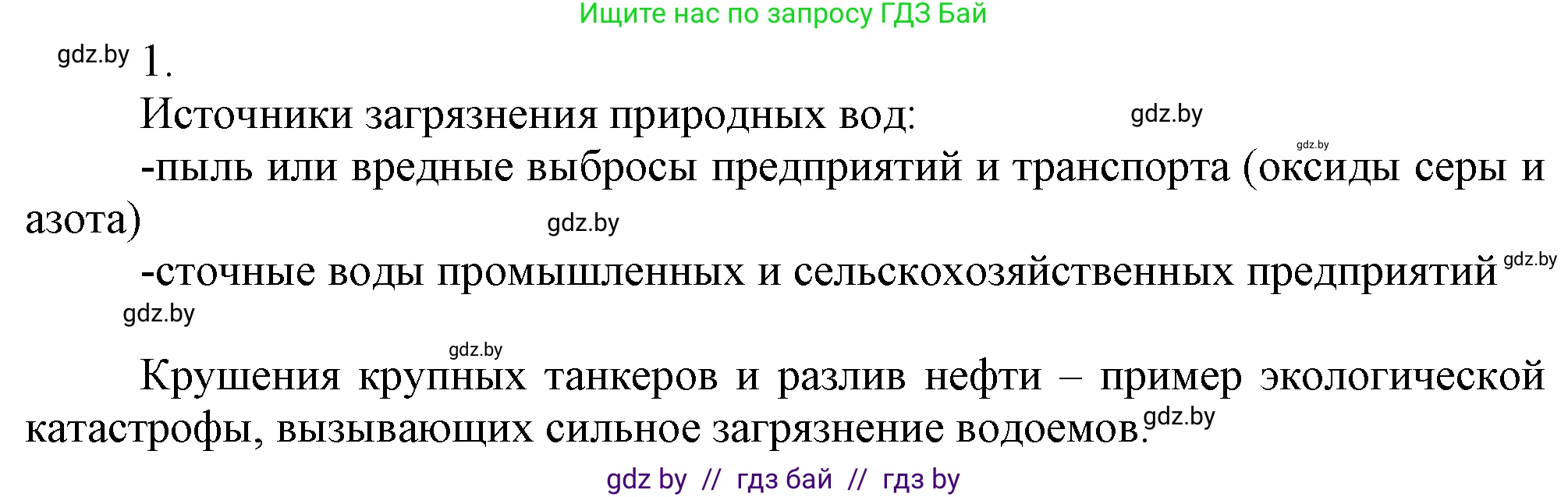 Ищите нас по запросу ГДЗ Бай

gdz.by 1.

Источники загрязнения природных вод: gdz.by

gdz.by

-пыль или вредные выбросы предприятий и транспорта (оксиды серы и азота) gdz.by

-сточные воды промышленных и сельскохозяйственных предприятий gdz.by

gdz.by

gdz.by

Крушения крупных танкеров и разлив нефти – пример экологической катастрофы, вызывающих сильное загрязнение водоемов. gdz.by

gdz by // гдз бай // гдз by